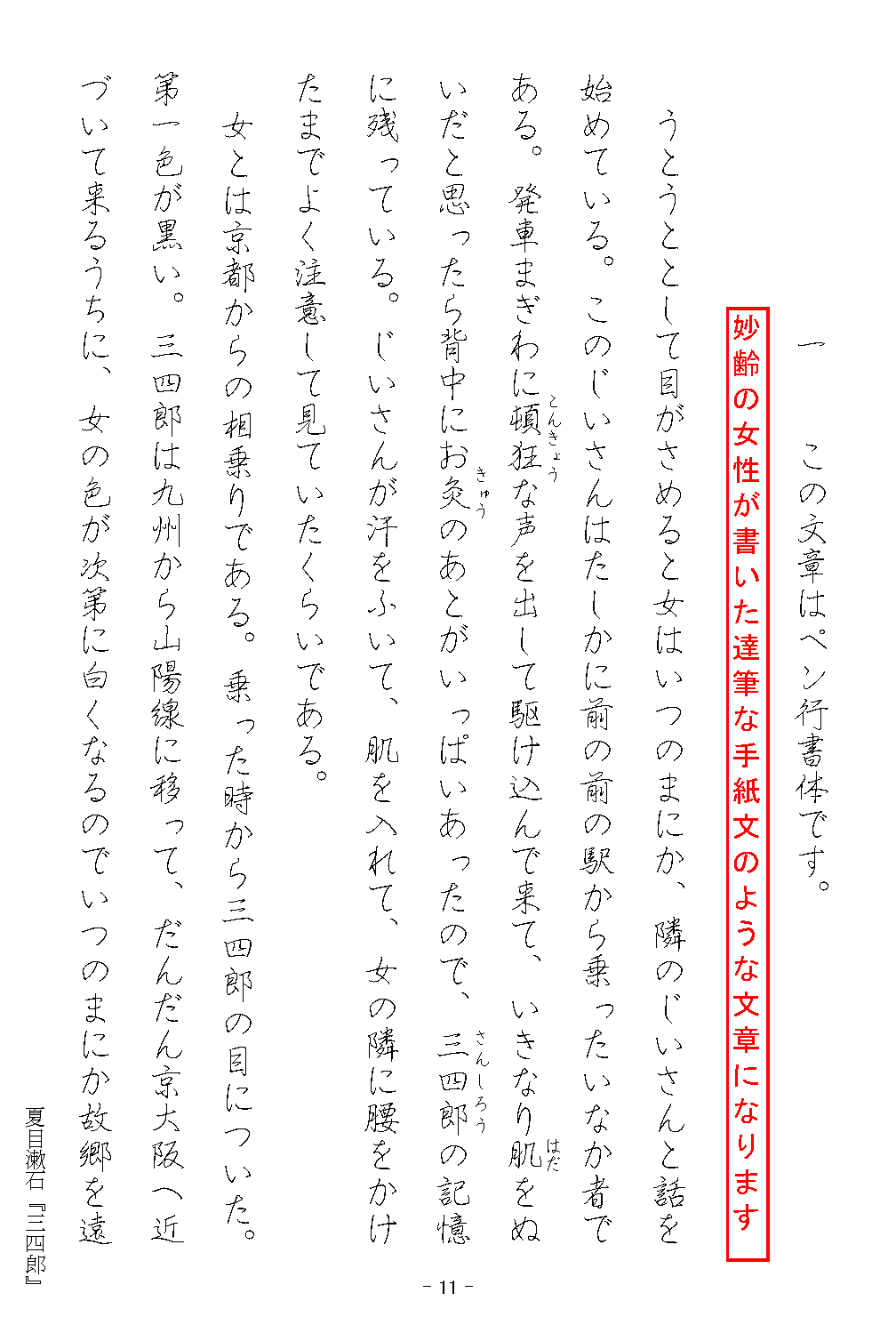 一　この文章はペン行書体です。

妙齢の女性が書いた達筆な手紙文のような文章になります

うとうととして目がさめると女はいつのまにか、隣のじいさんと話を始めている。このじいさんはたしかに前の前の駅から乗ったいなか者である。発車まぎわに頓狂（とんきょう）な声を出して駆け込んで来て、いきなり肌（はだ）をぬいだと思ったら背中にお灸（きゅう）のあとがいっぱいあったので、三四郎（さんしろう）の記憶に残っている。じいさんが汗をふいて、肌を入れて、女の隣に腰をかけたまでよく注意して見ていたくらいである。

女とは京都からの相乗りである。乗った時から三四郎の目についた。第一色が黒い。三四郎は九州から山陽線に移って、だんだん京大阪へ近づいて来るうちに、女の色が次第に白くなるのでいつのまにか故郷を遠

夏目漱石『三四郎』

- 11 -